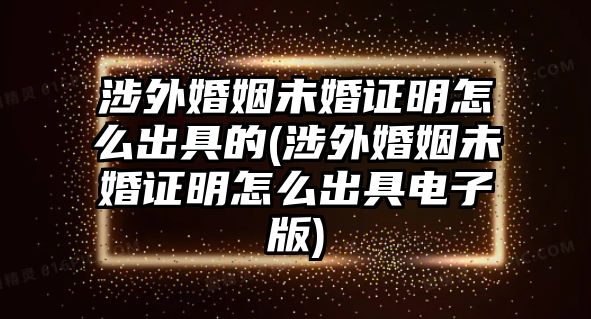 涉外婚姻未婚证明怎么出具的(涉外婚姻未婚证明怎么出具电子版)